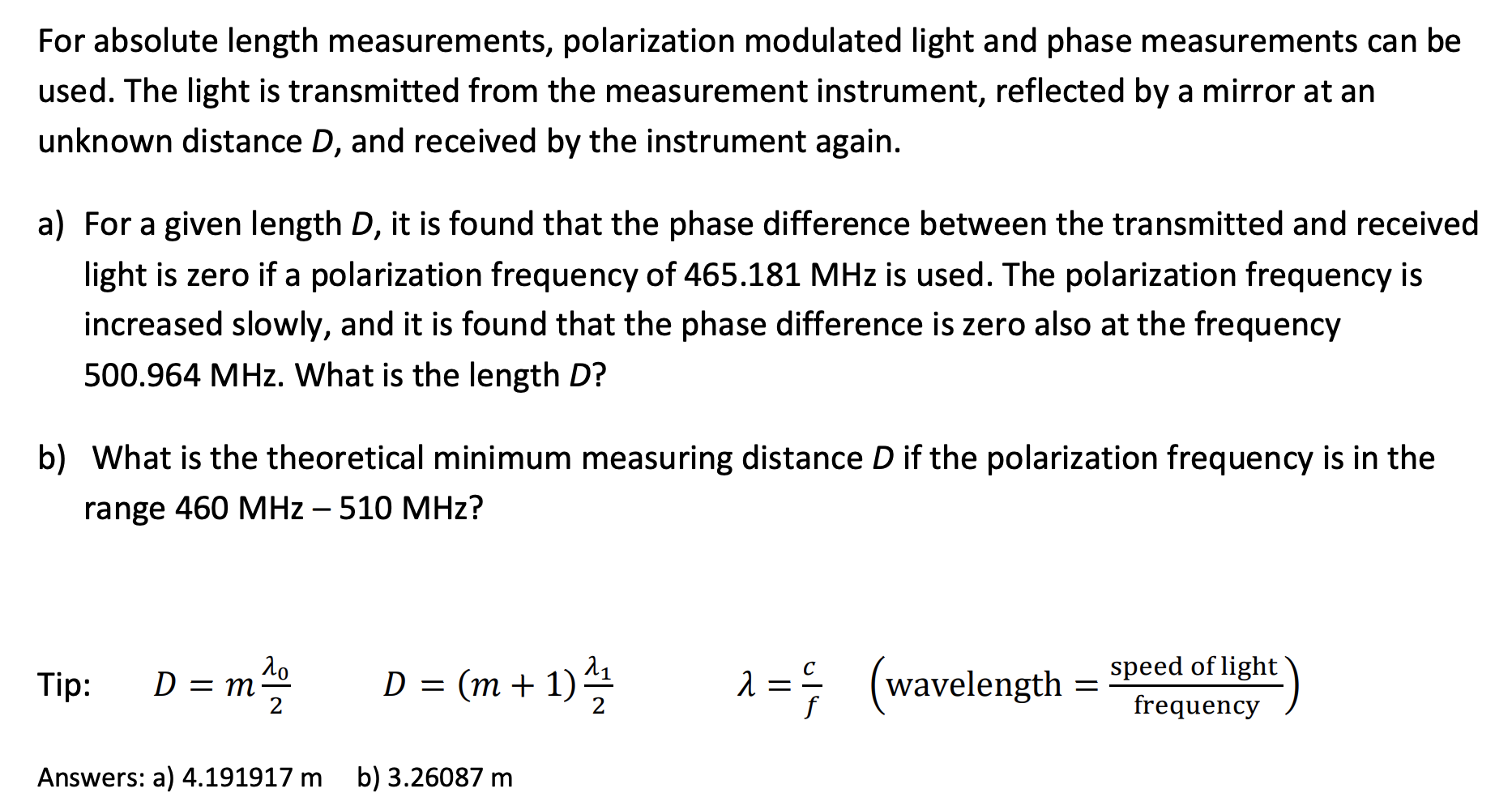 For absolute length measurements, polarization modulated light and phase measurements can be used. The light is transmitted from the measurement instrument, reflected by a mirror at an unknown distance $D$, and received by the instrument again.

a) For a given length $D$, it is found that the phase difference between the transmitted and received light is zero if a polarization frequency of 465.181 MHz is used. The polarization frequency is increased slowly, and it is found that the phase difference is zero also at the frequency 500.964 MHz. What is the length $D$?

b) What is the theoretical minimum measuring distance $D$ if the polarization frequency is in the range 460 MHz – 510 MHz?

Tip: $D = m\frac{\lambda_0}{2}$ $D = (m+1)\frac{\lambda_1}{2}$ $\lambda = \frac{c}{f}$ $\left(\text{wavelength} = \frac{\text{speed of light}}{\text{frequency}}\right)$

Answers: a) 4.191917 m b) 3.26087 m